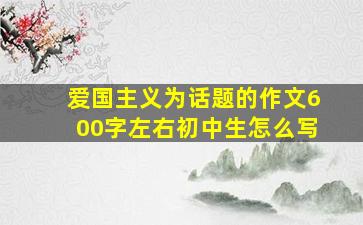 爱国主义为话题的作文600字左右初中生怎么写